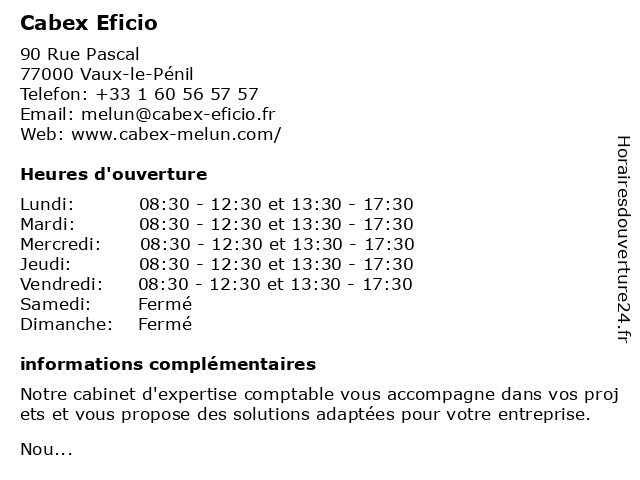 Cabex Eficio

90 Rue Pascal
77000 Vaux-le-Pénil
Telefon: +33 1 60 56 57 57
Email: melun@cabex-eficio.fr
Web: www.cabex-melun.com/

Heures d'ouverture

| | |
|---|---|
| Lundi: | 08:30 - 12:30 et 13:30 - 17:30 |
| Mardi: | 08:30 - 12:30 et 13:30 - 17:30 |
| Mercredi: | 08:30 - 12:30 et 13:30 - 17:30 |
| Jeudi: | 08:30 - 12:30 et 13:30 - 17:30 |
| Vendredi: | 08:30 - 12:30 et 13:30 - 17:30 |
| Samedi: | Fermé |
| Dimanche: | Fermé |

informations complémentaires

Notre cabinet d'expertise comptable vous accompagne dans vos proj ets et vous propose des solutions adaptées pour votre entreprise.

Nou...

Horairesdouverture24.fr